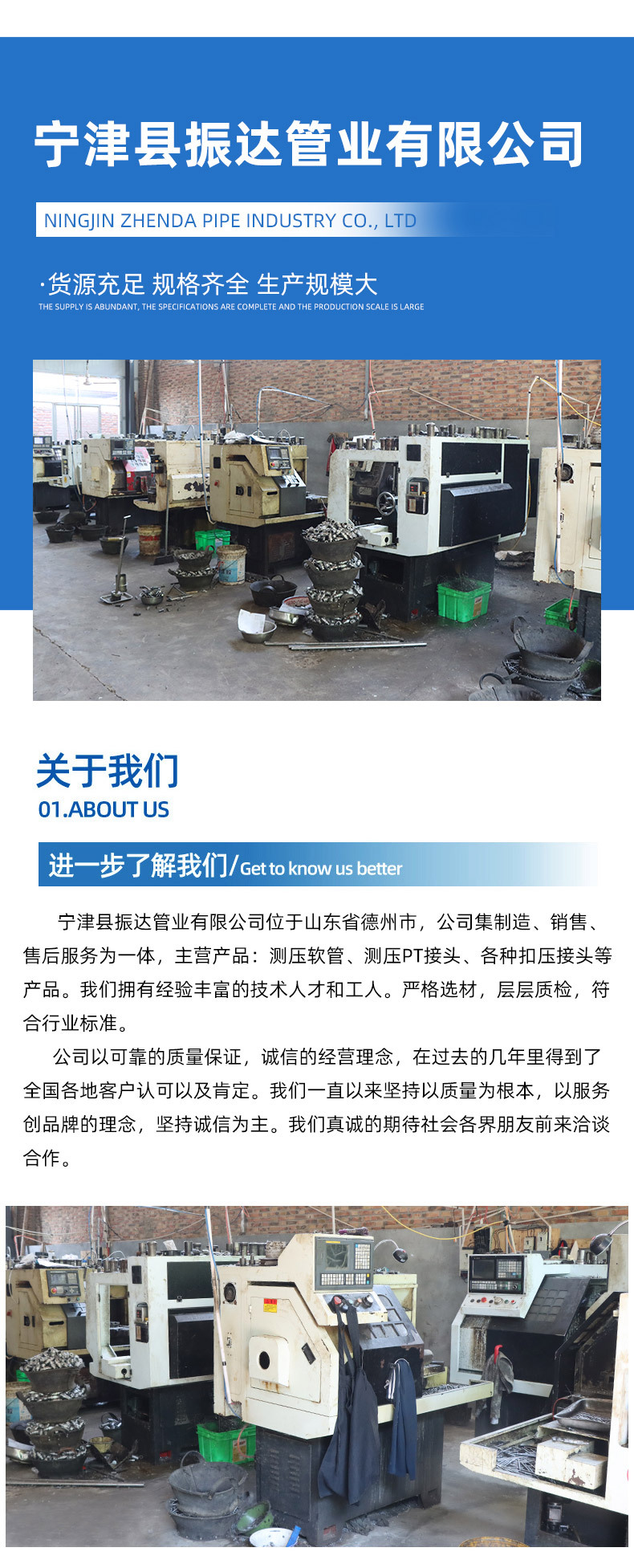 宁津县振达管业有限公司

NINGJIN ZHENDA PIPE INDUSTRY CO., LTD

·货源充足 规格齐全 生产规模大
THE SUPPLY IS ABUNDANT, THE SPECIFICATIONS ARE COMPLETE AND THE PRODUCTION SCALE IS LARGE

关于我们
01.ABOUT US

进一步了解我们/Get to know us better

宁津县振达管业有限公司位于山东省德州市，公司集制造、销售、售后服务为一体，主营产品：测压软管、测压PT接头、各种扣压接头等产品。我们拥有经验丰富的技术人才和工人。严格选材，层层质检，符合行业标准。

公司以可靠的质量保证，诚信的经营理念，在过去的几年里得到了全国各地客户认可以及肯定。我们一直以来坚持以质量为根本，以服务创品牌的理念，坚持诚信为主。我们真诚的期待社会各界朋友前来洽谈合作。